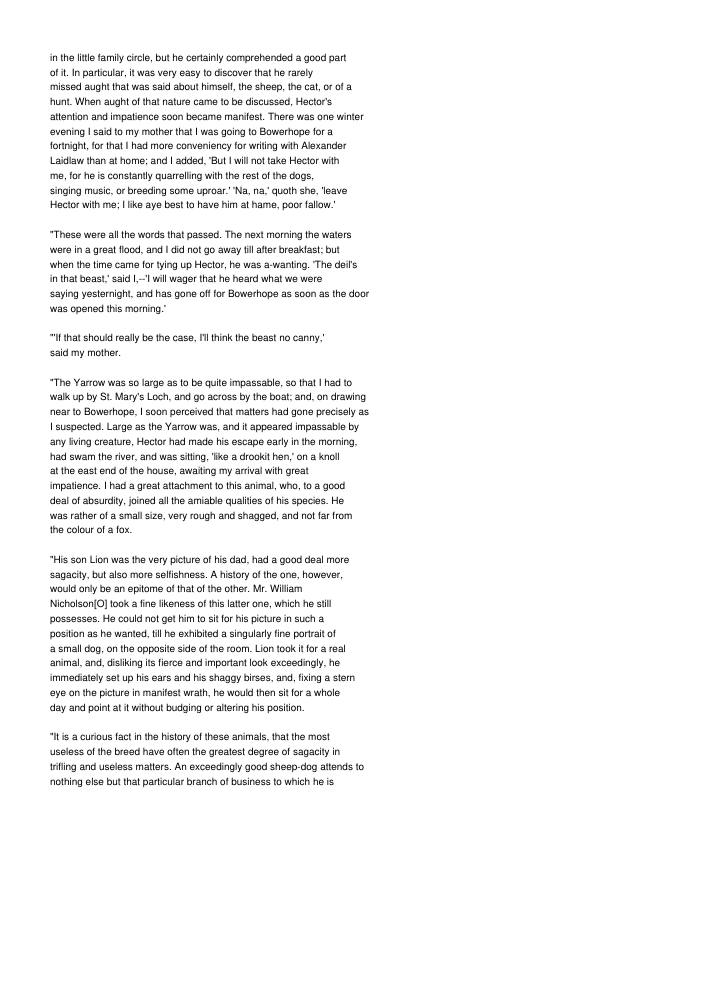 in the little family circle, but he certainly comprehended a good part of it. In particular, it was very easy to discover that he rarely missed aught that was said about himself, the sheep, the cat, or of a hunt. When aught of that nature came to be discussed, Hector's attention and impatience soon became manifest. There was one winter evening I said to my mother that I was going to Bowerhope for a fortnight, for that I had more conveniency for writing with Alexander Laidlaw than at home; and I added, 'But I will not take Hector with me, for he is constantly quarrelling with the rest of the dogs, singing music, or breeding some uproar.' 'Na, na,' quoth she, 'leave Hector with me; I like aye best to have him at hame, poor fallow.'

"These were all the words that passed. The next morning the waters were in a great flood, and I did not go away till after breakfast; but when the time came for tying up Hector, he was a-wanting. 'The deil's in that beast,' said I,--'I will wager that he heard what we were saying yesternight, and has gone off for Bowerhope as soon as the door was opened this morning.'

"'If that should really be the case, I'll think the beast no canny,' said my mother.

"The Yarrow was so large as to be quite impassable, so that I had to walk up by St. Mary's Loch, and go across by the boat; and, on drawing near to Bowerhope, I soon perceived that matters had gone precisely as I suspected. Large as the Yarrow was, and it appeared impassable by any living creature, Hector had made his escape early in the morning, had swam the river, and was sitting, 'like a drookit hen,' on a knoll at the east end of the house, awaiting my arrival with great impatience. I had a great attachment to this animal, who, to a good deal of absurdity, joined all the amiable qualities of his species. He was rather of a small size, very rough and shagged, and not far from the colour of a fox.

"His son Lion was the very picture of his dad, had a good deal more sagacity, but also more selfishness. A history of the one, however, would only be an epitome of that of the other. Mr. William Nicholson[O] took a fine likeness of this latter one, which he still possesses. He could not get him to sit for his picture in such a position as he wanted, till he exhibited a singularly fine portrait of a small dog, on the opposite side of the room. Lion took it for a real animal, and, disliking its fierce and important look exceedingly, he immediately set up his ears and his shaggy birses, and, fixing a stern eye on the picture in manifest wrath, he would then sit for a whole day and point at it without budging or altering his position.

"It is a curious fact in the history of these animals, that the most useless of the breed have often the greatest degree of sagacity in trifling and useless matters. An exceedingly good sheep-dog attends to nothing else but that particular branch of business to which he is